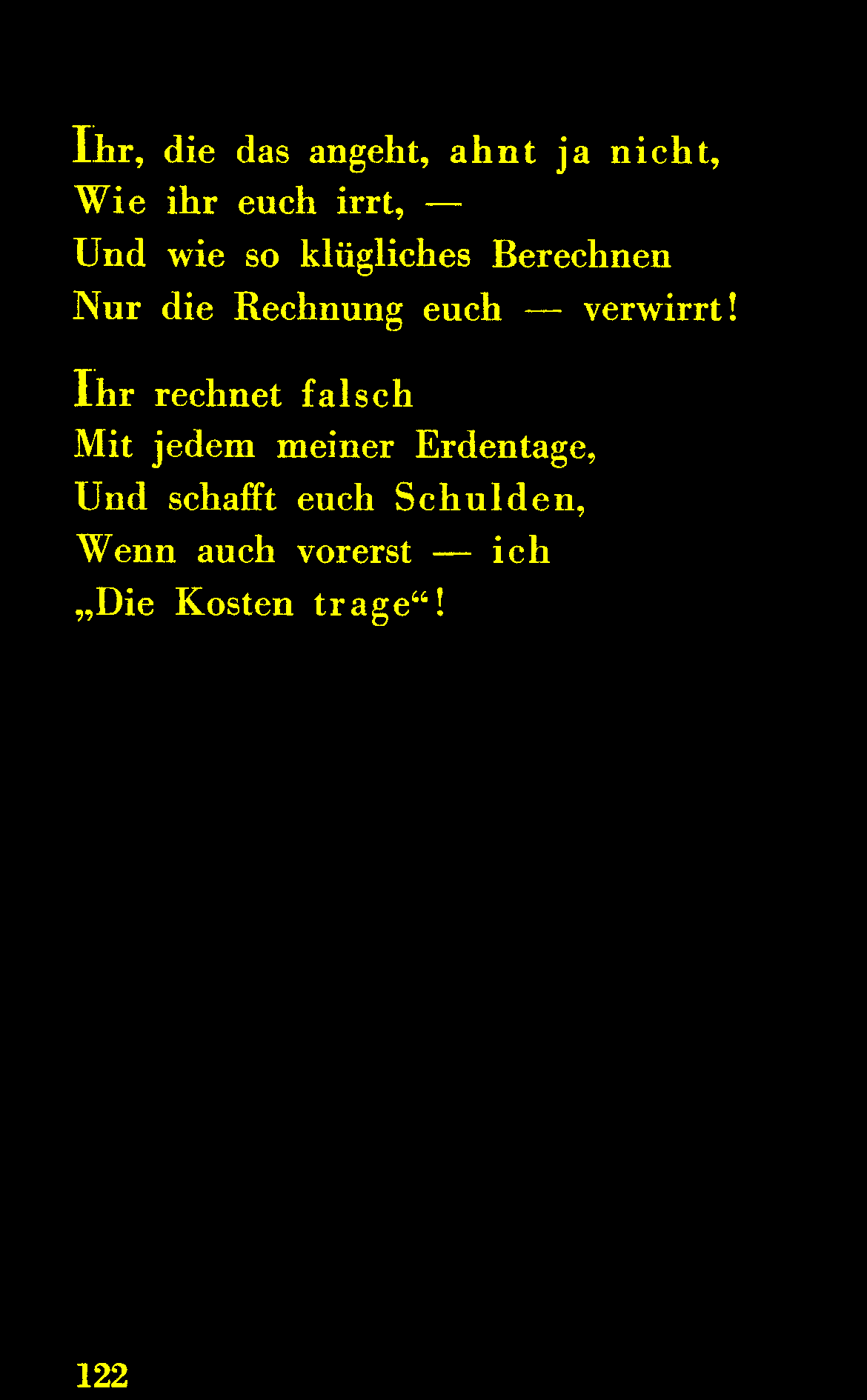 Ihr, die das angeht, ahnt ja nicht,
Wie ihr euch irrt, —
Und wie so klügliches Berechnen
Nur die Rechnung euch — verwirrt!

Ihr rechnet falsch
Mit jedem meiner Erdentage,
Und schafft euch Schulden,
Wenn auch vorerst — ich
„Die Kosten trage“!

122